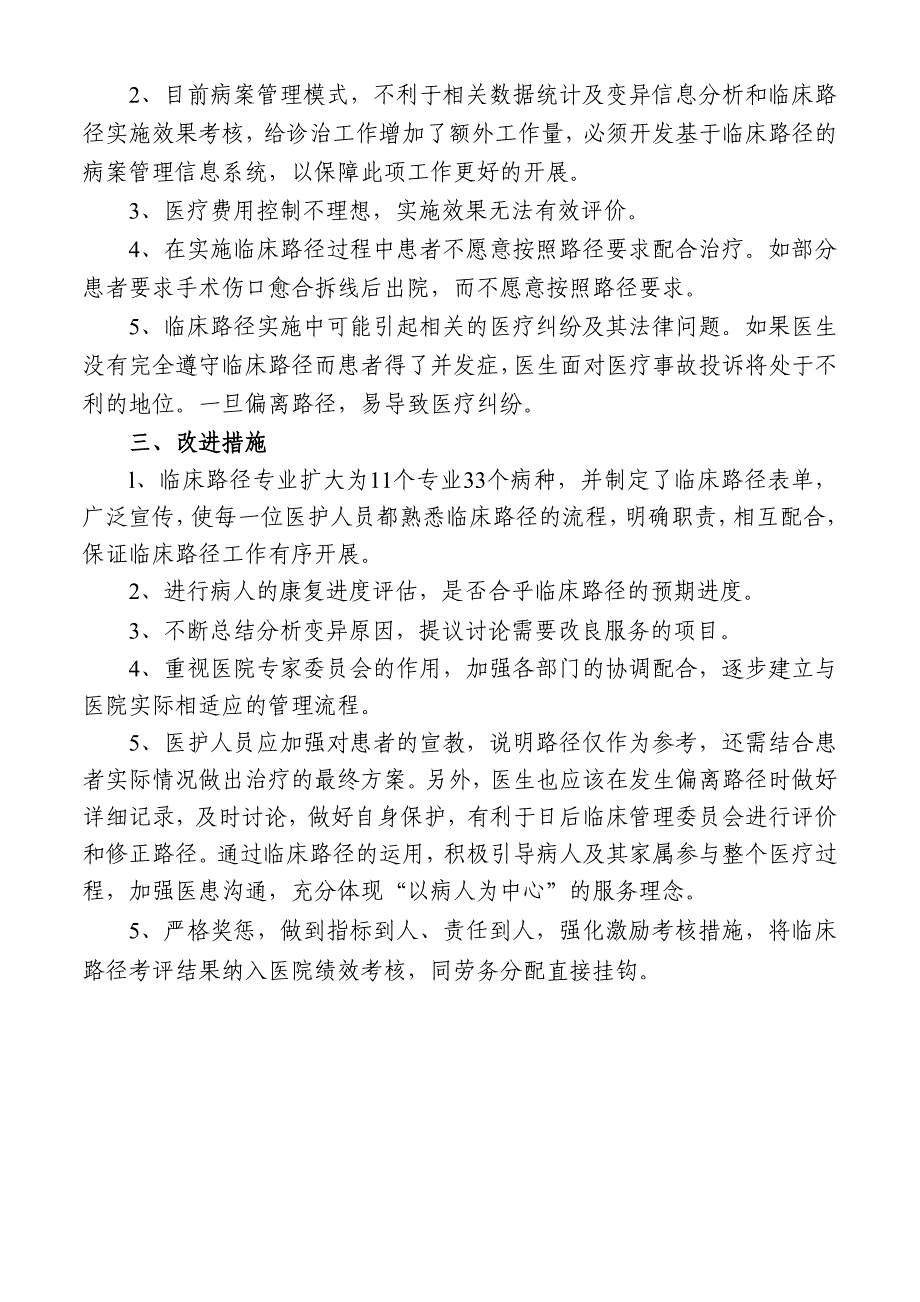 2、目前病案管理模式，不利于相关数据统计及变异信息分析和临床路径实施效果考核，给诊治工作增加了额外工作量，必须开发基于临床路径的病案管理信息系统，以保障此项工作更好的开展。

3、医疗费用控制不理想，实施效果无法有效评价。

4、在实施临床路径过程中患者不愿意按照路径要求配合治疗。如部分患者要求手术伤口愈合拆线后出院，而不愿意按照路径要求。

5、临床路径实施中可能引起相关的医疗纠纷及其法律问题。如果医生没有完全遵守临床路径而患者得了并发症，医生面对医疗事故投诉将处于不利的地位。一旦偏离路径，易导致医疗纠纷。

三、改进措施

1、临床路径专业扩大为11个专业33个病种，并制定了临床路径表单，广泛宣传，使每一位医护人员都熟悉临床路径的流程，明确职责，相互配合，保证临床路径工作有序开展。

2、进行病人的康复进度评估，是否合乎临床路径的预期进度。

3、不断总结分析变异原因，提议讨论需要改良服务的项目。

4、重视医院专家委员会的作用，加强各部门的协调配合，逐步建立与医院实际相适应的管理流程。

5、医护人员应加强对患者的宣教，说明路径仅作为参考，还需结合患者实际情况做出治疗的最终方案。另外，医生也应该在发生偏离路径时做好详细记录，及时讨论，做好自身保护，有利于日后临床管理委员会进行评价和修正路径。通过临床路径的运用，积极引导病人及其家属参与整个医疗过程，加强医患沟通，充分体现“以病人为中心”的服务理念。

5、严格奖惩，做到指标到人、责任到人，强化激励考核措施，将临床路径考评结果纳入医院绩效考核，同劳务分配直接挂钩。